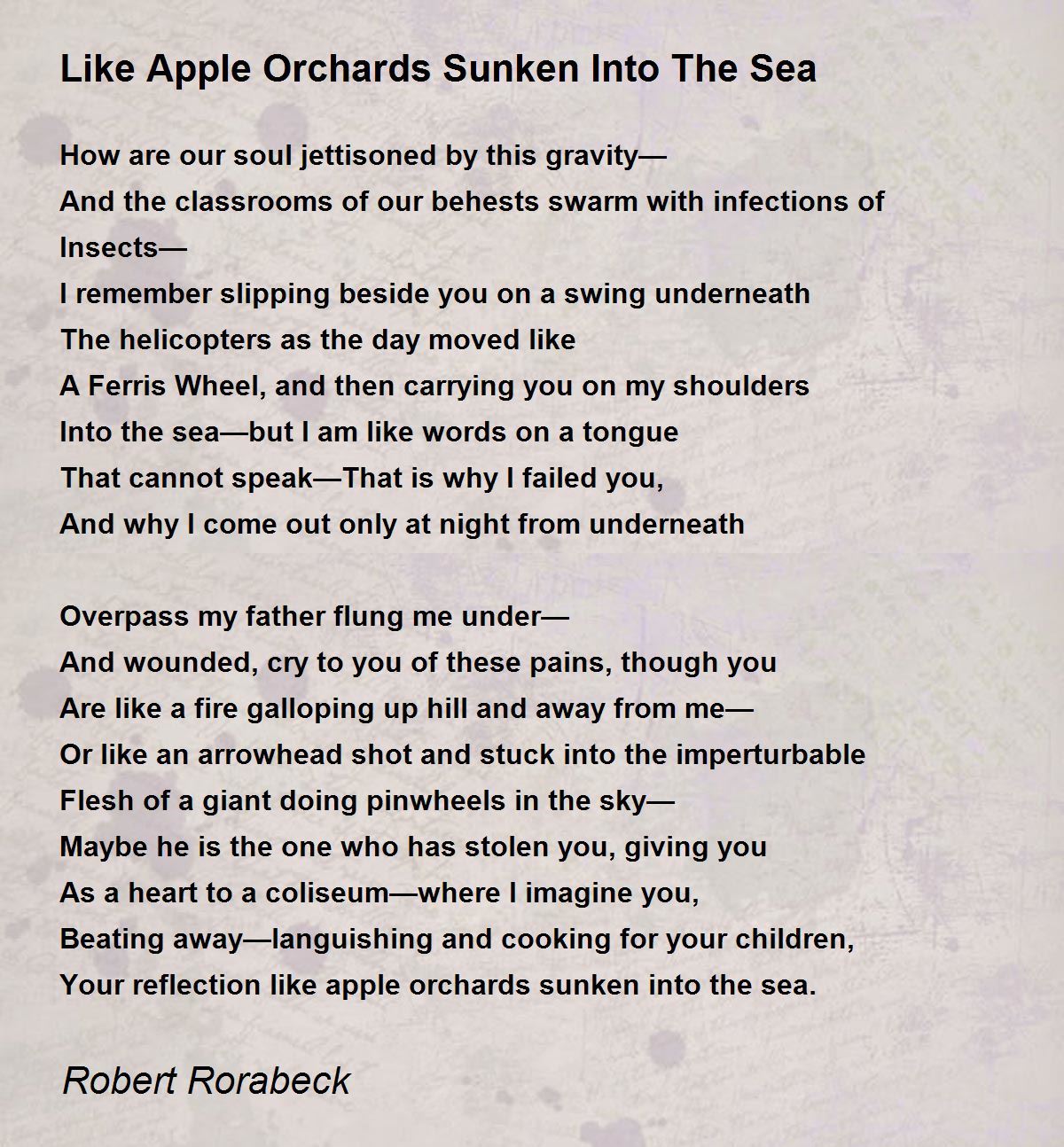 Like Apple Orchards Sunken Into The Sea

How are our soul jettisoned by this gravity—
And the classrooms of our behests swarm with infections of
Insects—
I remember slipping beside you on a swing underneath
The helicopters as the day moved like
A Ferris Wheel, and then carrying you on my shoulders
Into the sea—but I am like words on a tongue
That cannot speak—That is why I failed you,
And why I come out only at night from underneath

Overpass my father flung me under—
And wounded, cry to you of these pains, though you
Are like a fire galloping up hill and away from me—
Or like an arrowhead shot and stuck into the imperturbable
Flesh of a giant doing pinwheels in the sky—
Maybe he is the one who has stolen you, giving you
As a heart to a coliseum—where I imagine you,
Beating away—languishing and cooking for your children,
Your reflection like apple orchards sunken into the sea.

Robert Rorabeck